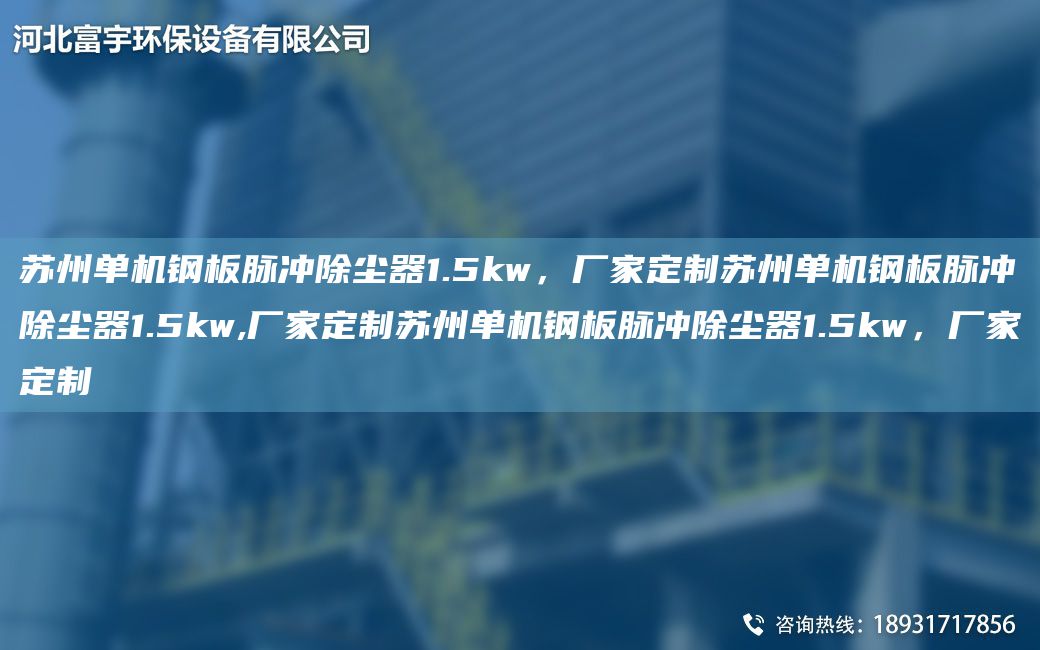 河北富宇环保设备有限公司

苏州单机钢板脉冲除尘器1.5kw，厂家定制苏州单机钢板脉冲除尘器1.5kw,厂家定制苏州单机钢板脉冲除尘器1.5kw，厂家定制

咨询热线：18931717856